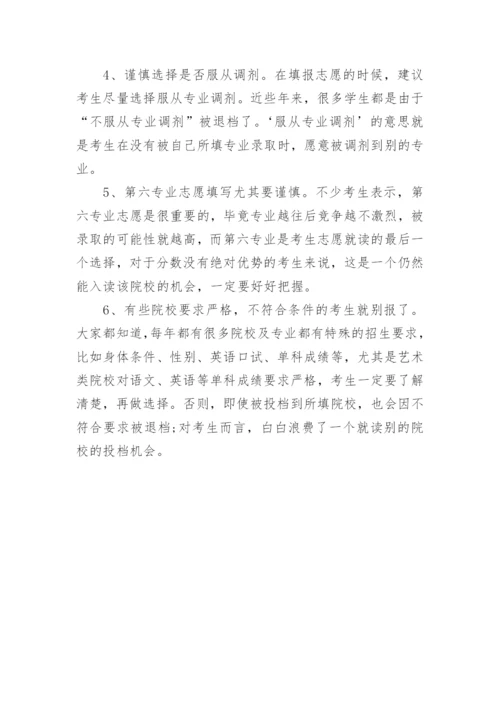 4、谨慎选择是否服从调剂。在填报志愿的时候，建议考生尽量选择服从专业调剂。近些年来，很多学生都是由于“不服从专业调剂”被退档了。‘服从专业调剂’的意思就是考生在没有被自己所填专业录取时，愿意被调剂到别的专业。

5、第六专业志愿填写尤其要谨慎。不少考生表示，第六专业志愿是很重要的，毕竟专业越往后竞争越不激烈，被录取的可能性就越高，而第六专业是考生志愿就读的最后一个选择，对于分数没有绝对优势的考生来说，这是一个仍然能入读该院校的机会，一定要好好把握。

6、有些院校要求严格，不符合条件的考生就别报了。大家都知道，每年都有很多院校及专业都有特殊的招生要求，比如身体条件、性别、英语口试、单科成绩等，尤其是艺术类院校对语文、英语等单科成绩要求严格，考生一定要了解清楚，再做选择。否则，即使被投档到所填院校，也会因不符合要求被退档;对考生而言，白白浪费了一个就读别的院校的投档机会。